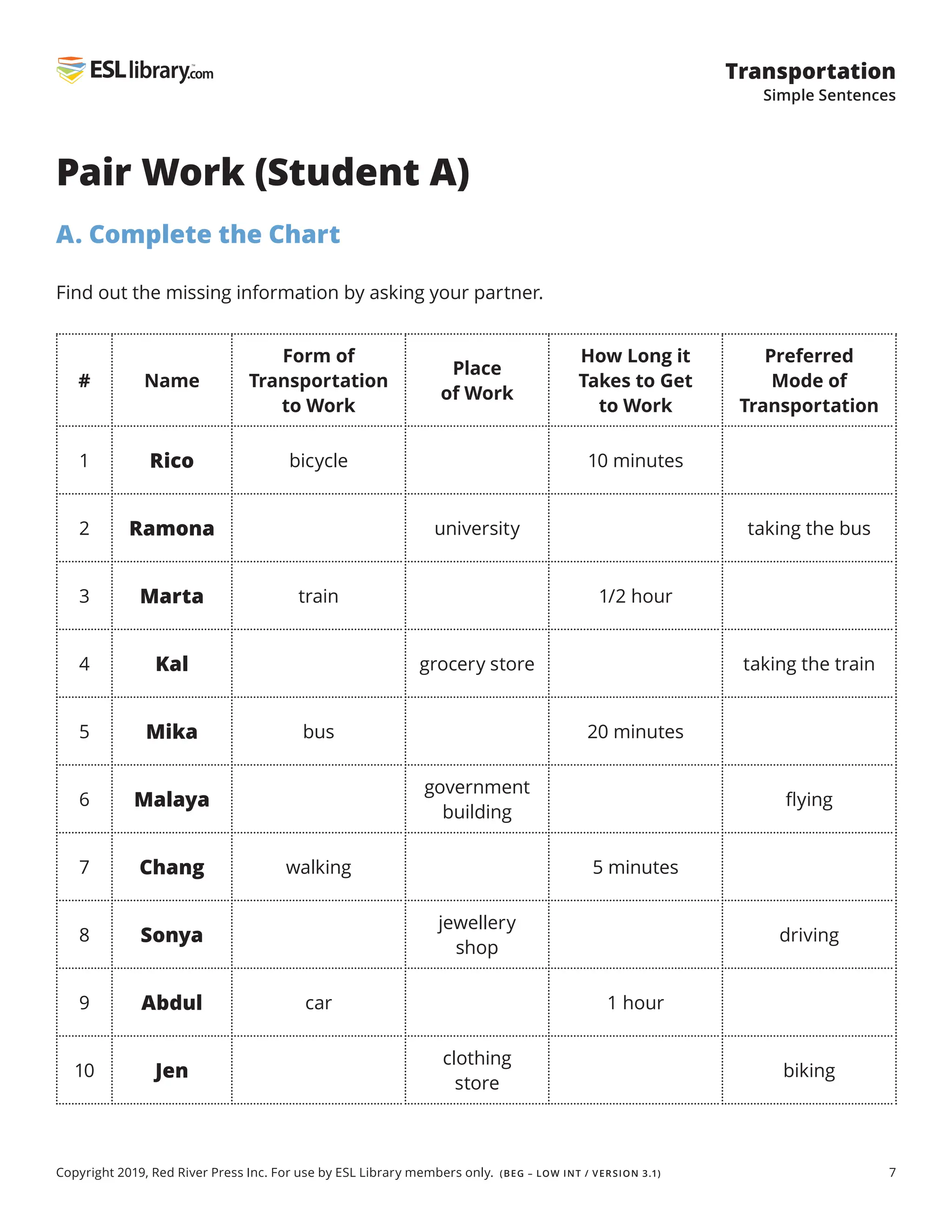 ESL library.com

Transportation
Simple Sentences

Pair Work (Student A)

A. Complete the Chart

Find out the missing information by asking your partner.

| # | Name | Form of Transportation to Work | Place of Work | How Long it Takes to Get to Work | Preferred Mode of Transportation |
|---|---|---|---|---|---|
| 1 | Rico | bicycle | | 10 minutes | |
| 2 | Ramona | | university | | taking the bus |
| 3 | Marta | train | | 1/2 hour | |
| 4 | Kal | | grocery store | | taking the train |
| 5 | Mika | bus | | 20 minutes | |
| 6 | Malaya | | government building | | flying |
| 7 | Chang | walking | | 5 minutes | |
| 8 | Sonya | | jewellery shop | | driving |
| 9 | Abdul | car | | 1 hour | |
| 10 | Jen | | clothing store | | biking |

Copyright 2019, Red River Press Inc. For use by ESL Library members only. (BEG – LOW INT / VERSION 3.1)

7